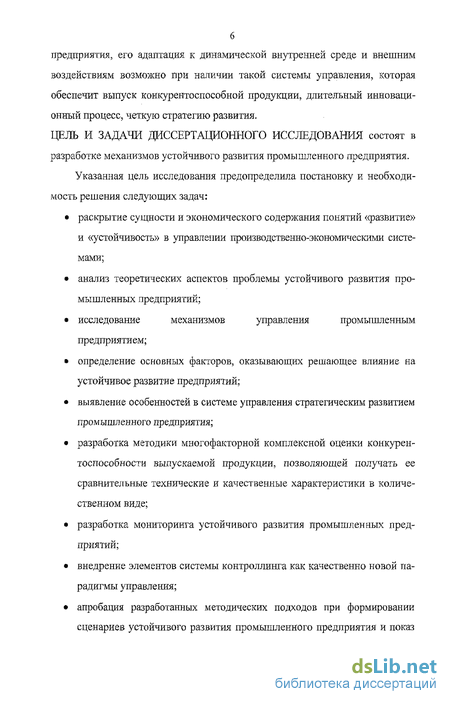 6

предприятия, его адаптация к динамической внутренней среде и внешним воздействиям возможно при наличии такой системы управления, которая обеспечит выпуск конкурентоспособной продукции, длительный инновационный процесс, четкую стратегию развития.

ЦЕЛЬ И ЗАДАЧИ ДИССЕРТАЦИОННОГО ИССЛЕДОВАНИЯ состоят в разработке механизмов устойчивого развития промышленного предприятия.

Указанная цель исследования предопределила постановку и необходимость решения следующих задач:

• раскрытие сущности и экономического содержания понятий «развитие» и «устойчивость» в управлении производственно-экономическими системами;

• анализ теоретических аспектов проблемы устойчивого развития промышленных предприятий;

• исследование механизмов управления промышленным предприятием;

• определение основных факторов, оказывающих решающее влияние на устойчивое развитие предприятий;

• выявление особенностей в системе управления стратегическим развитием промышленного предприятия;

• разработка методики многофакторной комплексной оценки конкурентоспособности выпускаемой продукции, позволяющей получать ее сравнительные технические и качественные характеристики в количественном виде;

• разработка мониторинга устойчивого развития промышленных предприятий;

• внедрение элементов системы контроллинга как качественно новой парадигмы управления;

• апробация разработанных методических подходов при формировании сценариев устойчивого развития промышленного предприятия и показ

dsLib.net
библиотека диссертаций